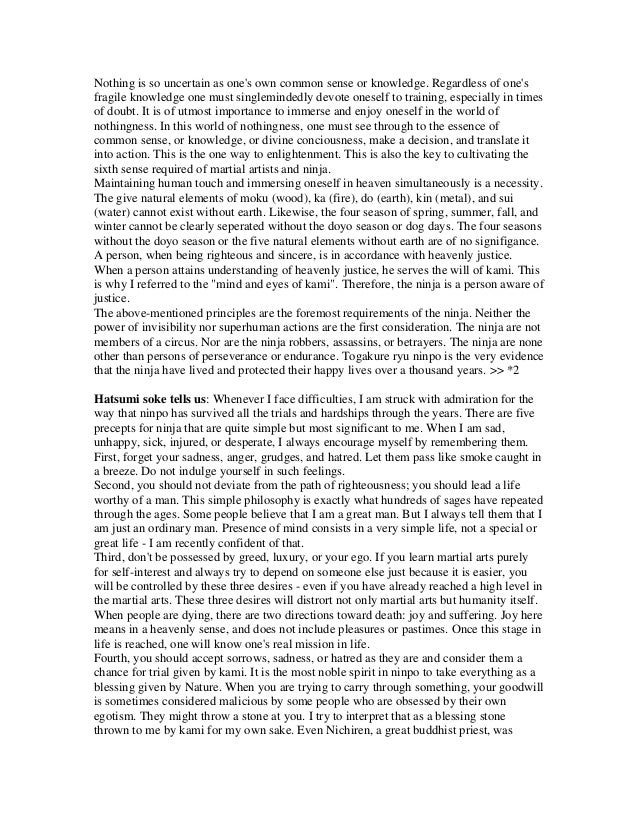 Nothing is so uncertain as one's own common sense or knowledge. Regardless of one's fragile knowledge one must singlemindedly devote oneself to training, especially in times of doubt. It is of utmost importance to immerse and enjoy oneself in the world of nothingness. In this world of nothingness, one must see through to the essence of common sense, or knowledge, or divine conciousness, make a decision, and translate it into action. This is the one way to enlightenment. This is also the key to cultivating the sixth sense required of martial artists and ninja.
Maintaining human touch and immersing oneself in heaven simultaneously is a necessity. The give natural elements of moku (wood), ka (fire), do (earth), kin (metal), and sui (water) cannot exist without earth. Likewise, the four season of spring, summer, fall, and winter cannot be clearly seperated without the doyo season or dog days. The four seasons without the doyo season or the five natural elements without earth are of no signifigance. A person, when being righteous and sincere, is in accordance with heavenly justice. When a person attains understanding of heavenly justice, he serves the will of kami. This is why I referred to the "mind and eyes of kami". Therefore, the ninja is a person aware of justice.
The above-mentioned principles are the foremost requirements of the ninja. Neither the power of invisibility nor superhuman actions are the first consideration. The ninja are not members of a circus. Nor are the ninja robbers, assassins, or betrayers. The ninja are none other than persons of perseverance or endurance. Togakure ryu ninpo is the very evidence that the ninja have lived and protected their happy lives over a thousand years. >> *2

Hatsumi soke tells us: Whenever I face difficulties, I am struck with admiration for the way that ninpo has survived all the trials and hardships through the years. There are five precepts for ninja that are quite simple but most significant to me. When I am sad, unhappy, sick, injured, or desperate, I always encourage myself by remembering them.
First, forget your sadness, anger, grudges, and hatred. Let them pass like smoke caught in a breeze. Do not indulge yourself in such feelings.
Second, you should not deviate from the path of righteousness; you should lead a life worthy of a man. This simple philosophy is exactly what hundreds of sages have repeated through the ages. Some people believe that I am a great man. But I always tell them that I am just an ordinary man. Presence of mind consists in a very simple life, not a special or great life - I am recently confident of that.
Third, don't be possessed by greed, luxury, or your ego. If you learn martial arts purely for self-interest and always try to depend on someone else just because it is easier, you will be controlled by these three desires - even if you have already reached a high level in the martial arts. These three desires will distrort not only martial arts but humanity itself. When people are dying, there are two directions toward death: joy and suffering. Joy here means in a heavenly sense, and does not include pleasures or pastimes. Once this stage in life is reached, one will know one's real mission in life.
Fourth, you should accept sorrows, sadness, or hatred as they are and consider them a chance for trial given by kami. It is the most noble spirit in ninpo to take everything as a blessing given by Nature. When you are trying to carry through something, your goodwill is sometimes considered malicious by some people who are obsessed by their own egotism. They might throw a stone at you. I try to interpret that as a blessing stone thrown to me by kami for my own sake. Even Nichiren, a great buddhist priest, was